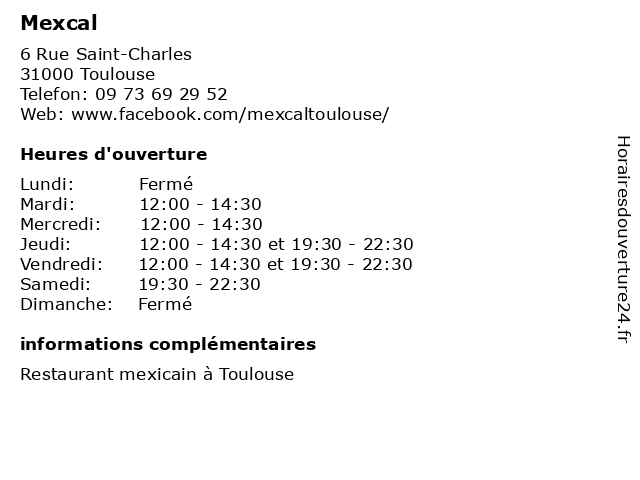 Mexcal

6 Rue Saint-Charles
31000 Toulouse
Telefon: 09 73 69 29 52
Web: www.facebook.com/mexcaltoulouse/

Heures d'ouverture

Lundi: Fermé
Mardi: 12:00 - 14:30
Mercredi: 12:00 - 14:30
Jeudi: 12:00 - 14:30 et 19:30 - 22:30
Vendredi: 12:00 - 14:30 et 19:30 - 22:30
Samedi: 19:30 - 22:30
Dimanche: Fermé

informations complémentaires

Restaurant mexicain à Toulouse

Horairesdouverture24.fr